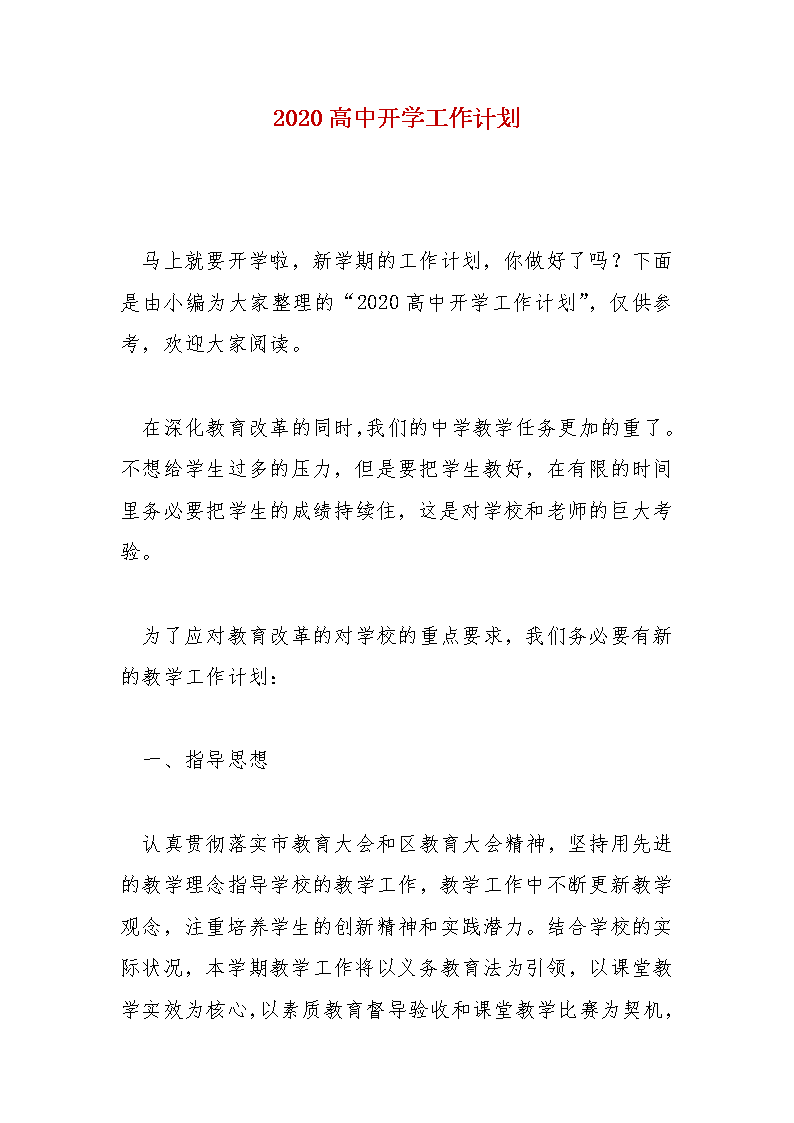 2020高中开学工作计划

马上就要开学啦，新学期的工作计划，你做好了吗？下面是由小编为大家整理的“2020高中开学工作计划”，仅供参考，欢迎大家阅读。

在深化教育改革的同时,我们的中学教学任务更加的重了。不想给学生过多的压力，但是要把学生教好，在有限的时间里务必要把学生的成绩持续住，这是对学校和老师的巨大考验。

为了应对教育改革的对学校的重点要求，我们务必要有新的教学工作计划：

一、指导思想

认真贯彻落实市教育大会和区教育大会精神，坚持用先进的教学理念指导学校的教学工作，教学工作中不断更新教学观念，注重培养学生的创新精神和实践潜力。结合学校的实际状况，本学期教学工作将以义务教育法为引领，以课堂教学实效为核心,以素质教育督导验收和课堂教学比赛为契机，